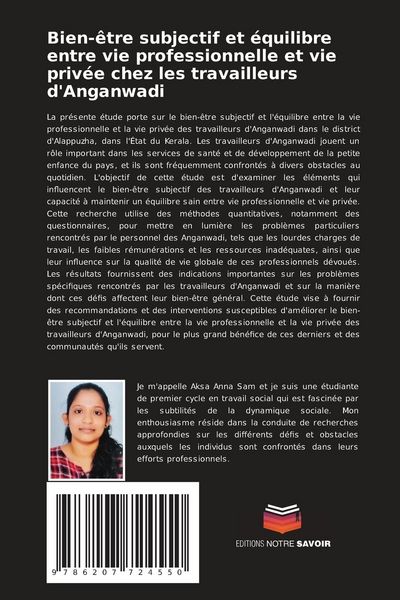 Bien-être subjectif et équilibre entre vie professionnelle et vie privée chez les travailleurs d'Anganwadi

La présente étude porte sur le bien-être subjectif et l'équilibre entre la vie professionnelle et la vie privée des travailleurs d'Anganwadi dans le district d'Alappuzha, dans l'État du Kerala. Les travailleurs d'Anganwadi jouent un rôle important dans les services de santé et de développement de la petite enfance du pays, et ils sont fréquemment confrontés à divers obstacles au quotidien. L'objectif de cette étude est d'examiner les éléments qui influencent le bien-être subjectif des travailleurs d'Anganwadi et leur capacité à maintenir un équilibre sain entre vie professionnelle et vie privée. Cette recherche utilise des méthodes quantitatives, notamment des questionnaires, pour mettre en lumière les problèmes particuliers rencontrés par le personnel des Anganwadi, tels que les lourdes charges de travail, les faibles rémunérations et les ressources inadéquates, ainsi que leur influence sur la qualité de vie globale de ces professionnels dévoués. Les résultats fournissent des indications importantes sur les problèmes spécifiques rencontrés par les travailleurs d'Anganwadi et sur la manière dont ces défis affectent leur bien-être général. Cette étude vise à fournir des recommandations et des interventions susceptibles d'améliorer le bien-être subjectif et l'équilibre entre la vie professionnelle et la vie privée des travailleurs d'Anganwadi, pour le plus grand bénéfice de ces derniers et des communautés qu'ils servent.

Je m'appelle Aksa Anna Sam et je suis une étudiante de premier cycle en travail social qui est fascinée par les subtilités de la dynamique sociale. Mon enthousiasme réside dans la conduite de recherches approfondies sur les différents défis et obstacles auxquels les individus sont confrontés dans leurs efforts professionnels.

9 786207 724550

EDITIONS NOTRE SAVOIR